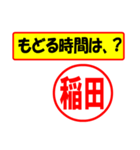 もどる時間は、？

稲田